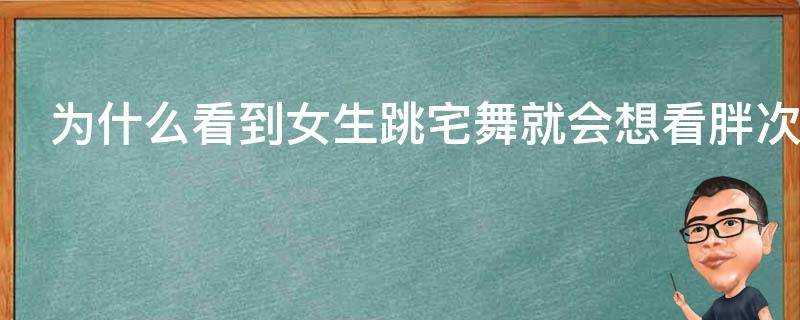 为什么看到女生跳宅舞就会想看胖次